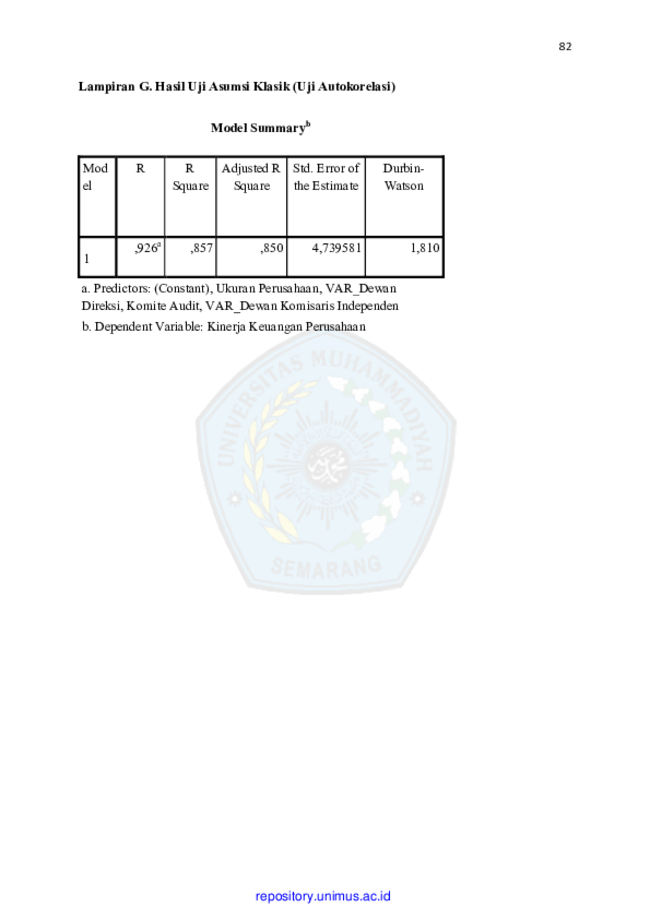 82

Lampiran G. Hasil Uji Asumsi Klasik (Uji Autokorelasi)

Model Summary$^b$

| Model | R | R Square | Adjusted R Square | Std. Error of the Estimate | Durbin-Watson |
|---|---|---|---|---|---|
| 1 | ,926$^a$ | ,857 | ,850 | 4,739581 | 1,810 |

a. Predictors: (Constant), Ukuran Perusahaan, VAR_Dewan Direksi, Komite Audit, VAR_Dewan Komisaris Independen

b. Dependent Variable: Kinerja Keuangan Perusahaan

UNIVERSITAS MUHAMMADIYAH SEMARANG

repository.unimus.ac.id